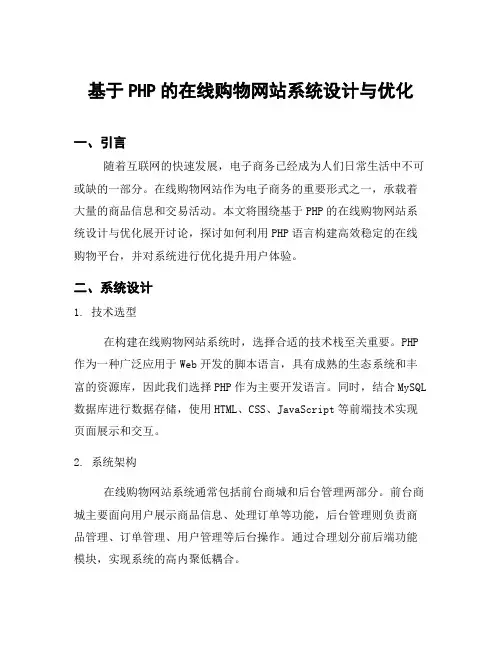 基于 PHP 的在线购物网站系统设计与优化

一、引言

随着互联网的快速发展，电子商务已经成为人们日常生活中不可或缺的一部分。在线购物网站作为电子商务的重要形式之一，承载着大量的商品信息和交易活动。本文将围绕基于 PHP 的在线购物网站系统设计与优化展开讨论，探讨如何利用 PHP 语言构建高效稳定的在线购物平台，并对系统进行优化提升用户体验。

二、系统设计

1. 技术选型

在构建在线购物网站系统时，选择合适的技术栈至关重要。PHP 作为一种广泛应用于 Web 开发的脚本语言，具有成熟的生态系统和丰富的资源库，因此我们选择 PHP 作为主要开发语言。同时，结合 MySQL 数据库进行数据存储，使用 HTML、CSS、JavaScript 等前端技术实现页面展示和交互。

2. 系统架构

在线购物网站系统通常包括前台商城和后台管理两部分。前台商城主要面向用户展示商品信息、处理订单等功能，后台管理则负责商品管理、订单管理、用户管理等后台操作。通过合理划分前后端功能模块，实现系统的高内聚低耦合。